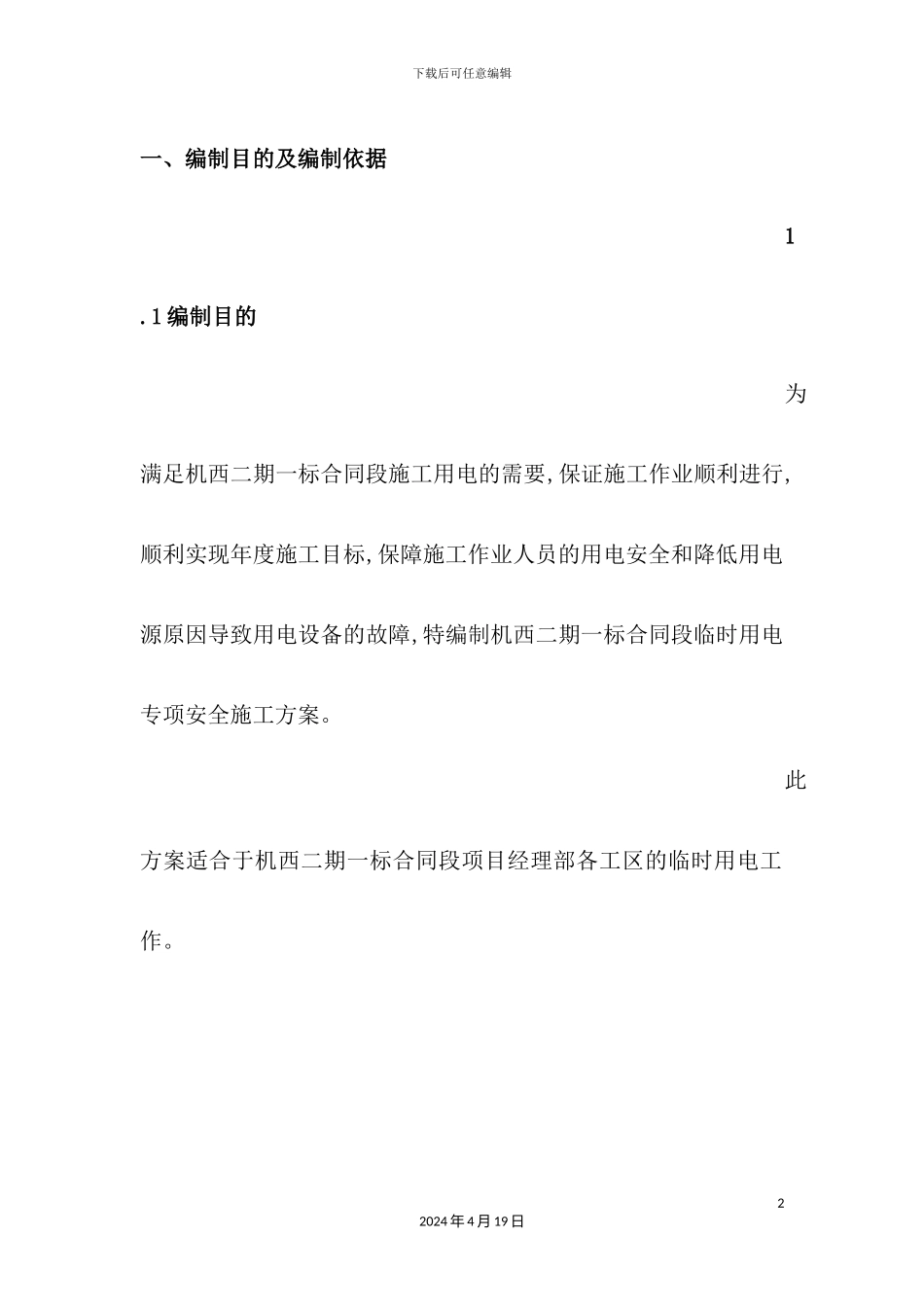 下载后可任意编辑

一、编制目的及编制依据

1

.1编制目的

为

满足机西二期一标合同段施工用电的需要,保证施工作业顺利进行,顺利实现年度施工目标,保障施工作业人员的用电安全和降低用电源原因导致用电设备的故障,特编制机西二期一标合同段临时用电专项安全施工方案。

此

方案适合于机西二期一标合同段项目经理部各工区的临时用电工作。

2

2024年4月19日